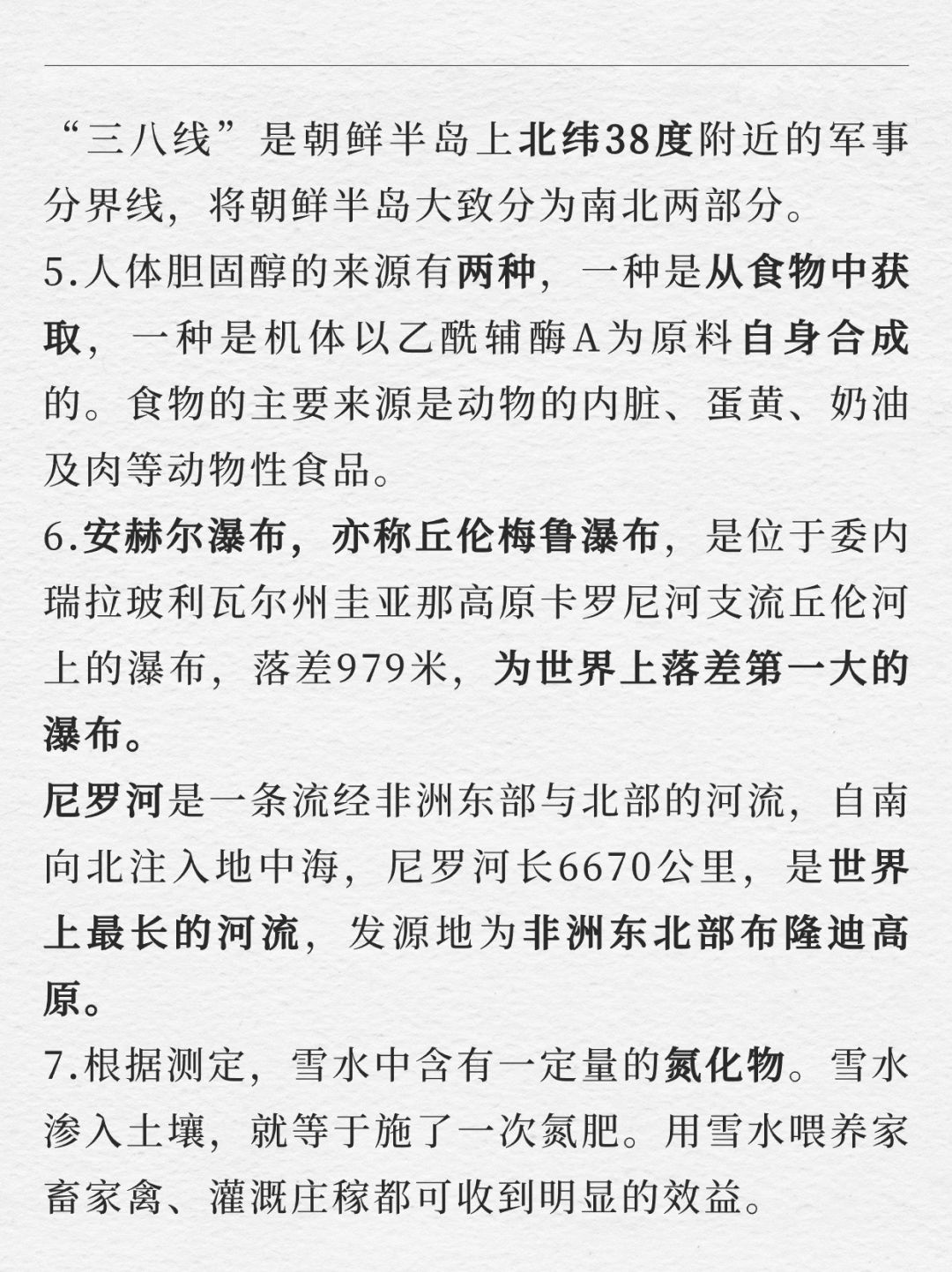 “三八线”是朝鲜半岛上北纬38度附近的军事分界线，将朝鲜半岛大致分为南北两部分。

5.人体胆固醇的来源有两种，一种是从食物中获取，一种是机体以乙酰辅酶A为原料自身合成的。食物的主要来源是动物的内脏、蛋黄、奶油及肉等动物性食品。

6.安赫尔瀑布，亦称丘伦梅鲁瀑布，是位于委内瑞拉玻利瓦尔州圭亚那高原卡罗尼河支流丘伦河上的瀑布，落差979米，为世界上落差第一大的瀑布。

尼罗河是一条流经非洲东部与北部的河流，自南向北注入地中海，尼罗河长6670公里，是世界上最长的河流，发源地为非洲东北部布隆迪高原。

7.根据测定，雪水中含有一定量的氮化物。雪水渗入土壤，就等于施了一次氮肥。用雪水喂养家畜家禽、灌溉庄稼都可收到明显的效益。